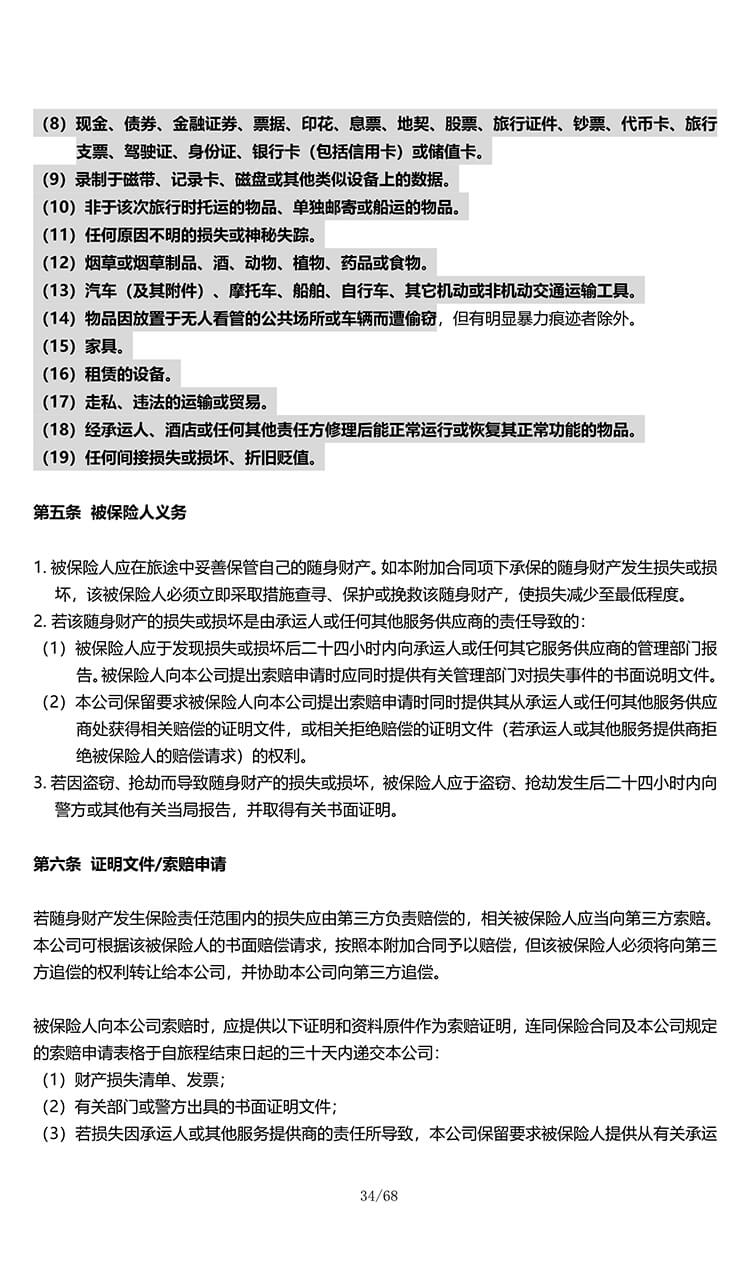 （8）现金、债券、金融证券、票据、印花、息票、地契、股票、旅行证件、钞票、代币卡、旅行支票、驾驶证、身份证、银行卡（包括信用卡）或储值卡。
（9）录制于磁带、记录卡、磁盘或其他类似设备上的数据。
（10）非于该次旅行时托运的物品、单独邮寄或船运的物品。
（11）任何原因不明的损失或神秘失踪。
（12）烟草或烟草制品、酒、动物、植物、药品或食物。
（13）汽车（及其附件）、摩托车、船舶、自行车、其它机动或非机动交通运输工具。
（14）物品因放置于无人看管的公共场所或车辆而遭偷窃，但有明显暴力痕迹者除外。
（15）家具。
（16）租赁的设备。
（17）走私、违法的运输或贸易。
（18）经承运人、酒店或任何其他责任方修理后能正常运行或恢复其正常功能的物品。
（19）任何间接损失或损坏、折旧贬值。

第五条 被保险人义务

1. 被保险人应在旅途中妥善保管自己的随身财产。如本附加合同项下承保的随身财产发生损失或损坏，该被保险人必须立即采取措施查寻、保护或挽救该随身财产，使损失减少至最低程度。
2. 若该随身财产的损失或损坏是由承运人或任何其他服务供应商的责任导致的：
（1）被保险人应于发现损失或损坏后二十四小时内向承运人或任何其它服务供应商的管理部门报告。被保险人向本公司提出索赔申请时应同时提供有关管理部门对损失事件的书面说明文件。
（2）本公司保留要求被保险人向本公司提出索赔申请时同时提供其从承运人或任何其他服务供应商处获得相关赔偿的证明文件，或相关拒绝赔偿的证明文件（若承运人或其他服务提供商拒绝被保险人的赔偿请求）的权利。
3. 若因盗窃、抢劫而导致随身财产的损失或损坏，被保险人应于盗窃、抢劫发生后二十四小时内向警方或其他有关当局报告，并取得有关书面证明。

第六条 证明文件/索赔申请

若随身财产发生保险责任范围内的损失应由第三方负责赔偿的，相关被保险人应当向第三方索赔。本公司可根据该被保险人的书面赔偿请求，按照本附加合同予以赔偿，但该被保险人必须将向第三方追偿的权利转让给本公司，并协助本公司向第三方追偿。

被保险人向本公司索赔时，应提供以下证明和资料原件作为索赔证明，连同保险合同及本公司规定的索赔申请表格于自旅程结束日起的三十天内递交本公司：
（1）财产损失清单、发票；
（2）有关部门或警方出具的书面证明文件；
（3）若损失因承运人或其他服务提供商的责任所导致，本公司保留要求被保险人提供从有关承运

34/68